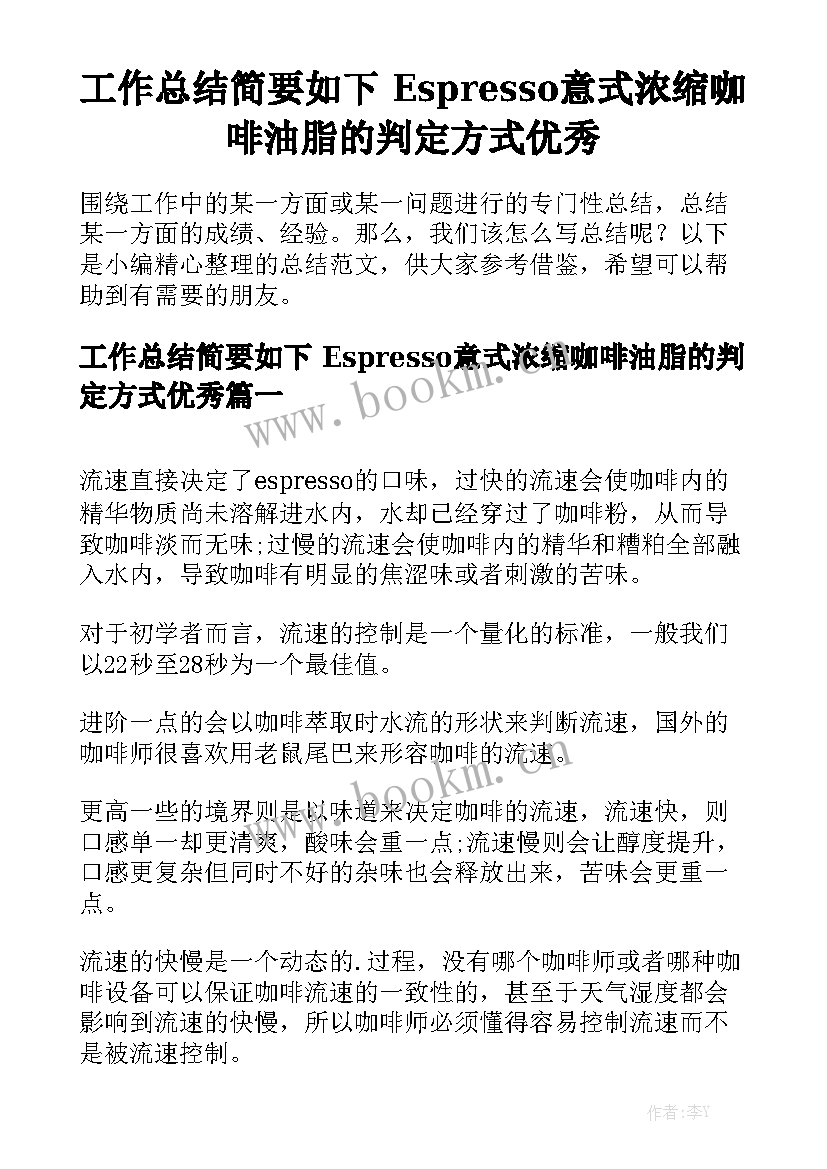 工作总结简要如下 Espresso意式浓缩咖啡油脂的判定方式优秀

围绕工作中的某一方面或某一问题进行的专门性总结，总结某一方面的成绩、经验。那么，我们该怎么写总结呢？以下是小编精心整理的总结范文，供大家参考借鉴，希望可以帮助到有需要的朋友。

工作总结简要如下 Espresso意式浓缩咖啡油脂的判定方式优秀篇一

www.bookm.cn

流速直接决定了espresso的口味，过快的流速会使咖啡内的精华物质尚未溶解进水内，水却已经穿过了咖啡粉，从而导致咖啡淡而无味;过慢的流速会使咖啡内的精华和糟粕全部融入水内，导致咖啡有明显的焦涩味或者刺激的苦味。

对于初学者而言，流速的控制是一个量化的标准，一般我们以22秒至28秒为一个最佳值。

进阶一点的会以咖啡萃取时水流的形状来判断流速，国外的咖啡师很喜欢用老鼠尾巴来形容咖啡的流速。

www.bookm.cn

更高一些的境界则是以味道来决定咖啡的流速，流速快，则口感单一却更清爽，酸味会重一点;流速慢则会让醇度提升，口感更复杂但同时不好的杂味也会释放出来，苦味会更重一点。

流速的快慢是一个动态的.过程，没有哪个咖啡师或者哪种咖啡设备可以保证咖啡流速的一致性的，甚至于天气湿度都会影响到流速的快慢，所以咖啡师必须懂得容易控制流速而不是被流速控制。

作者:李Y